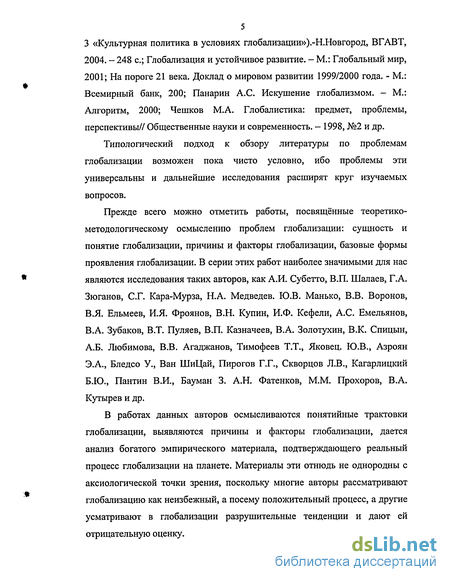 5

3 «Культурная политика в условиях глобализации»).-Н.Новгород, ВГАВТ, 2004. – 248 с.; Глобализация и устойчивое развитие. – М.: Глобальный мир, 2001; На пороге 21 века. Доклад о мировом развитии 1999/2000 года. - М.: Всемирный банк, 200; Панарин А.С. Искушение глобализмом. – М.: Алгоритм, 2000; Чешков М.А. Глобалистика: предмет, проблемы, перспективы// Общественные науки и современность. – 1998, №2 и др.

Типологический подход к обзору литературы по проблемам глобализации возможен пока чисто условно, ибо проблемы эти универсальны и дальнейшие исследования расширят круг изучаемых вопросов.

Прежде всего можно отметить работы, посвящённые теоретико-методологическому осмыслению проблем глобализации: сущность и понятие глобализации, причины и факторы глобализации, базовые формы проявления глобализации. В серии этих работ наиболее значимыми для нас являются исследования таких авторов, как А.И. Субетто, В.П. Шалаев, Г.А. Зюганов, С.Г. Кара-Мурза, Н.А. Медведев. Ю.В. Манько, В.В. Воронов, В.Я. Ельмеев, И.Я. Фроянов, В.Н. Купин, И.Ф. Кефели, А.С. Емельянов, В.А. Зубаков, В.Т. Пуляев, В.П. Казначеев, В.А. Золотухин, В.К. Спицын, А.Б. Любимова, В.В. Агаджанов, Тимофеев Т.Т., Яковец. Ю.В., Азроян Э.А., Бледсо У., Ван ШиЦай, Пирогов Г.Г., Скворцов Л.В., Кагарлицкий Б.Ю., Пантин В.И., Бауман З. А.Н. Фатенков, М.М. Прохоров, В.А. Кутырев и др.

В работах данных авторов осмысливаются понятийные трактовки глобализации, выявляются причины и факторы глобализации, дается анализ богатого эмпирического материала, подтверждающего реальный процесс глобализации на планете. Материалы эти отнюдь не однородны с аксиологической точки зрения, поскольку многие авторы рассматривают глобализацию как неизбежный, а посему положительный процесс, а другие усматривают в глобализации разрушительные тенденции и дают ей отрицательную оценку.

dsLib.net
библиотека диссертаций